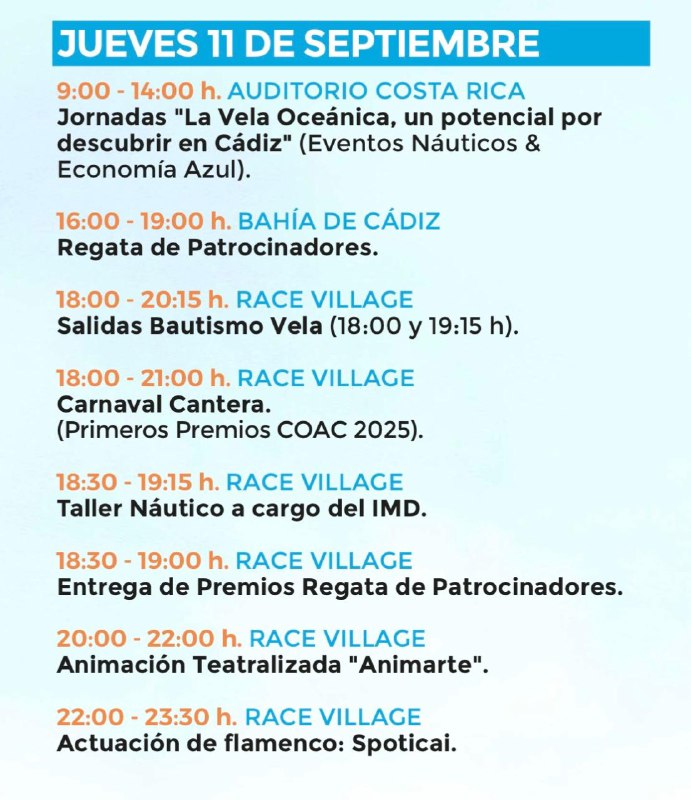 JUEVES 11 DE SEPTIEMBRE

9:00 - 14:00 h. AUDITORIO COSTA RICA
Jornadas "La Vela Oceánica, un potencial por descubrir en Cádiz" (Eventos Náuticos & Economía Azul).

16:00 - 19:00 h. BAHÍA DE CÁDIZ
Regata de Patrocinadores.

18:00 - 20:15 h. RACE VILLAGE
Salidas Bautismo Vela (18:00 y 19:15 h).

18:00 - 21:00 h. RACE VILLAGE
Carnaval Cantera.
(Primeros Premios COAC 2025).

18:30 - 19:15 h. RACE VILLAGE
Taller Náutico a cargo del IMD.

18:30 - 19:00 h. RACE VILLAGE
Entrega de Premios Regata de Patrocinadores.

20:00 - 22:00 h. RACE VILLAGE
Animación Teatralizada "Animarte".

22:00 - 23:30 h. RACE VILLAGE
Actuación de flamenco: Spoticai.